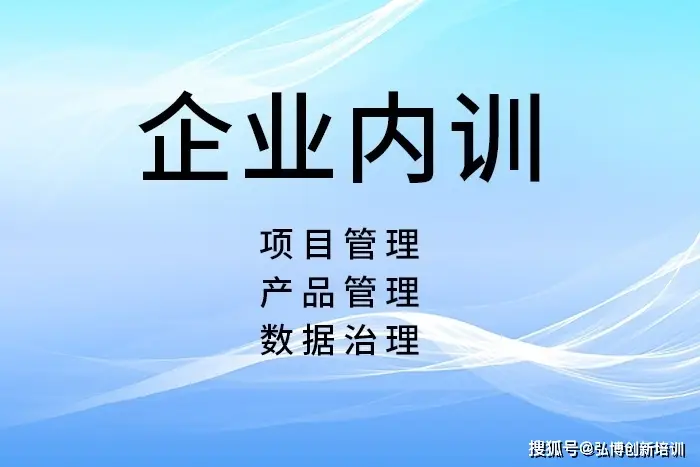 企业内训

项目管理
产品管理
数据治理

搜狐号@弘博创新培训